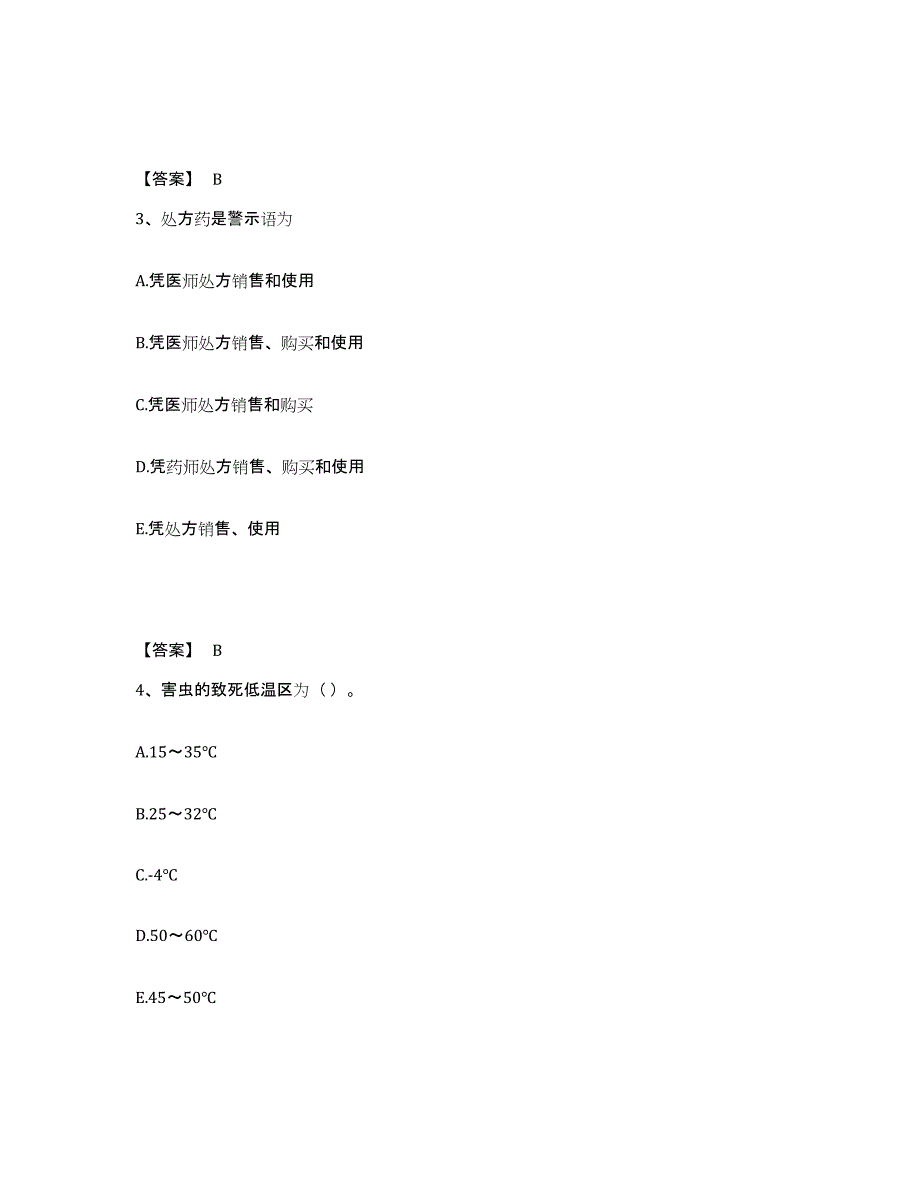 【答案】 B

3、处方药是警示语为

A.凭医师处方销售和使用

B.凭医师处方销售、购买和使用

C.凭医师处方销售和购买

D.凭药师处方销售、购买和使用

E.凭处方销售、使用

【答案】 B

4、害虫的致死低温区为（ ）。

A.15～35℃

B.25～32℃

C.-4℃

D.50～60℃

E.45～50℃